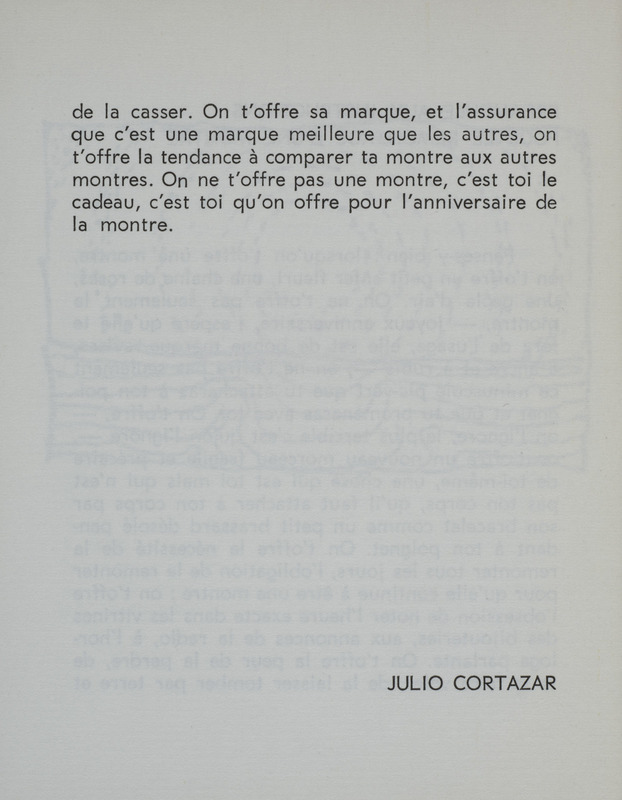 de la casser. On t'offre sa marque, et l'assurance que c'est une marque meilleure que les autres, on t'offre la tendance à comparer ta montre aux autres montres. On ne t'offre pas une montre, c'est toi le cadeau, c'est toi qu'on offre pour l'anniversaire de la montre.

JULIO CORTAZAR